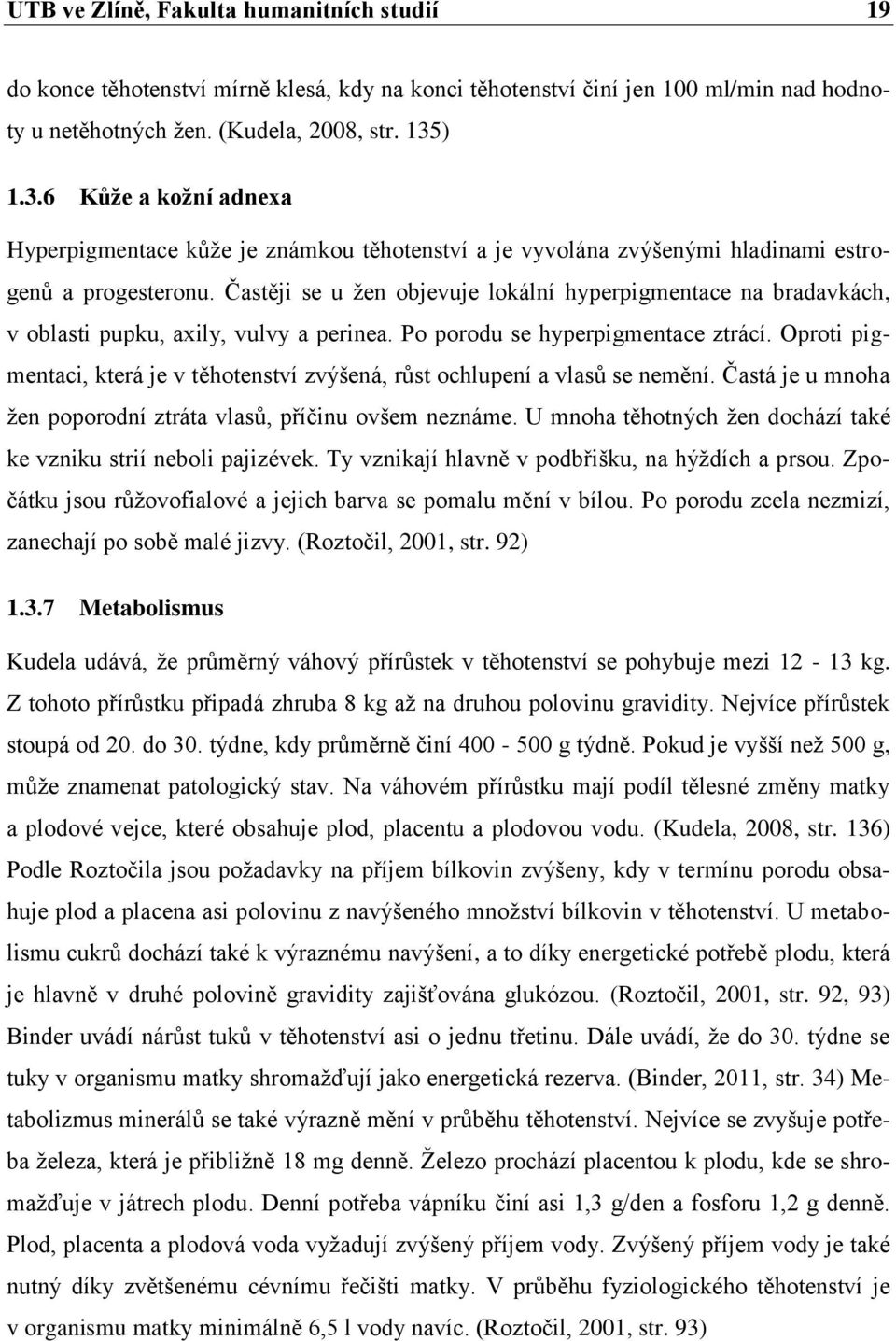 UTB ve Zlíně, Fakulta humanitních studií 19

do konce těhotenství mírně klesá, kdy na konci těhotenství činí jen 100 ml/min nad hodnoty u netěhotných žen. (Kudela, 2008, str. 135)

1.3.6 Kůže a kožní adnexa

Hyperpigmentace kůže je známkou těhotenství a je vyvolána zvýšenými hladinami estrogenů a progesteronu. Častěji se u žen objevuje lokální hyperpigmentace na bradavkách, v oblasti pupku, axily, vulvy a perinea. Po porodu se hyperpigmentace ztrácí. Oproti pigmentaci, která je v těhotenství zvýšená, růst ochlupení a vlasů se nemění. Častá je u mnoha žen poporodní ztráta vlasů, příčinu ovšem neznáme. U mnoha těhotných žen dochází také ke vzniku strií neboli pajizévek. Ty vznikají hlavně v podbřišku, na hýždích a prsou. Zpočátku jsou růžovofialové a jejich barva se pomalu mění v bílou. Po porodu zcela nezmizí, zanechají po sobě malé jizvy. (Roztočil, 2001, str. 92)

1.3.7 Metabolismus

Kudela udává, že průměrný váhový přírůstek v těhotenství se pohybuje mezi 12 - 13 kg. Z tohoto přírůstku připadá zhruba 8 kg až na druhou polovinu gravidity. Nejvíce přírůstek stoupá od 20. do 30. týdne, kdy průměrně činí 400 - 500 g týdně. Pokud je vyšší než 500 g, může znamenat patologický stav. Na váhovém přírůstku mají podíl tělesné změny matky a plodové vejce, které obsahuje plod, placentu a plodovou vodu. (Kudela, 2008, str. 136) Podle Roztočila jsou požadavky na příjem bílkovin zvýšeny, kdy v termínu porodu obsahuje plod a placena asi polovinu z navýšeného množství bílkovin v těhotenství. U metabolismu cukrů dochází také k výraznému navýšení, a to díky energetické potřebě plodu, která je hlavně v druhé polovině gravidity zajišťována glukózou. (Roztočil, 2001, str. 92, 93) Binder uvádí nárůst tuků v těhotenství asi o jednu třetinu. Dále uvádí, že do 30. týdne se tuky v organismu matky shromažďují jako energetická rezerva. (Binder, 2011, str. 34) Metabolizmus minerálů se také výrazně mění v průběhu těhotenství. Nejvíce se zvyšuje potřeba železa, která je přibližně 18 mg denně. Železo prochází placentou k plodu, kde se shromažďuje v játrech plodu. Denní potřeba vápníku činí asi 1,3 g/den a fosforu 1,2 g denně. Plod, placenta a plodová voda vyžadují zvýšený příjem vody. Zvýšený příjem vody je také nutný díky zvětšenému cévnímu řečišti matky. V průběhu fyziologického těhotenství je v organismu matky minimálně 6,5 l vody navíc. (Roztočil, 2001, str. 93)